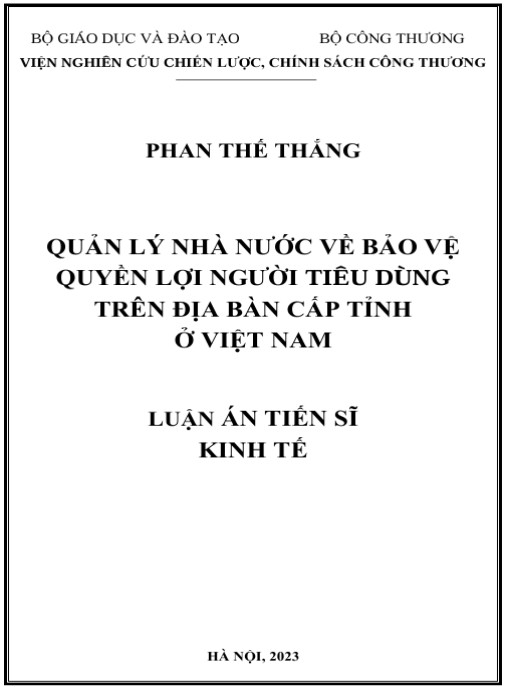 BỘ GIÁO DỤC VÀ ĐÀO TẠO BỘ CÔNG THƯƠNG
VIỆN NGHIÊN CỨU CHIẾN LƯỢC, CHÍNH SÁCH CÔNG THƯƠNG

PHAN THẾ THẮNG

QUẢN LÝ NHÀ NƯỚC VỀ BẢO VỆ QUYỀN LỢI NGƯỜI TIÊU DÙNG TRÊN ĐỊA BÀN CẤP TỈNH Ở VIỆT NAM

LUẬN ÁN TIẾN SĨ KINH TẾ

HÀ NỘI, 2023